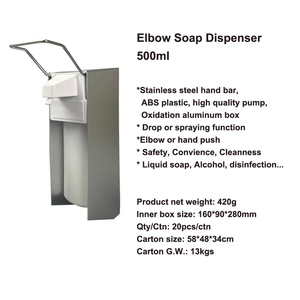 Elbow Soap Dispenser
500ml

*Stainless steel hand bar, ABS plastic, high quality pump, Oxidation aluminum box
* Drop or spraying function
*Elbow or hand push
* Safety, Convience, Cleanness
* Liquid soap, Alcohol, disinfection...

Product net weight: 420g
Inner box size: 160*90*280mm
Qty/Ctn: 20pcs/ctn
Carton size: 58*48*34cm
Carton G.W.: 13kgs